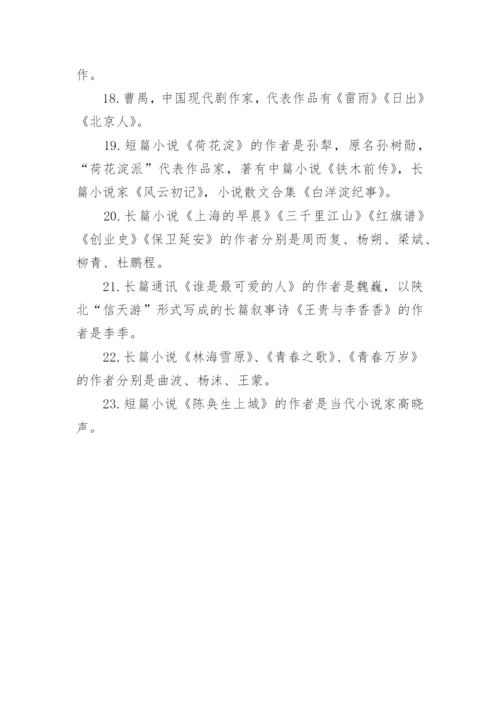 作。

18. 曹禺，中国现代剧作家，代表作品有《雷雨》《日出》《北京人》。

19. 短篇小说《荷花淀》的作者是孙犁，原名孙树勋，“荷花淀派”代表作品家，著有中篇小说《铁木前传》，长篇小说家《风云初记》，小说散文合集《白洋淀纪事》。

20. 长篇小说《上海的早晨》《三千里江山》《红旗谱》《创业史》《保卫延安》的作者分别是周而复、杨朔、梁斌、柳青、杜鹏程。

21. 长篇通讯《谁是最可爱的人》的作者是魏巍，以陕北“信天游”形式写成的长篇叙事诗《王贵与李香香》的作者是李季。

22. 长篇小说《林海雪原》、《青春之歌》、《青春万岁》的作者分别是曲波、杨沫、王蒙。

23. 短篇小说《陈奂生上城》的作者是当代小说家高晓声。